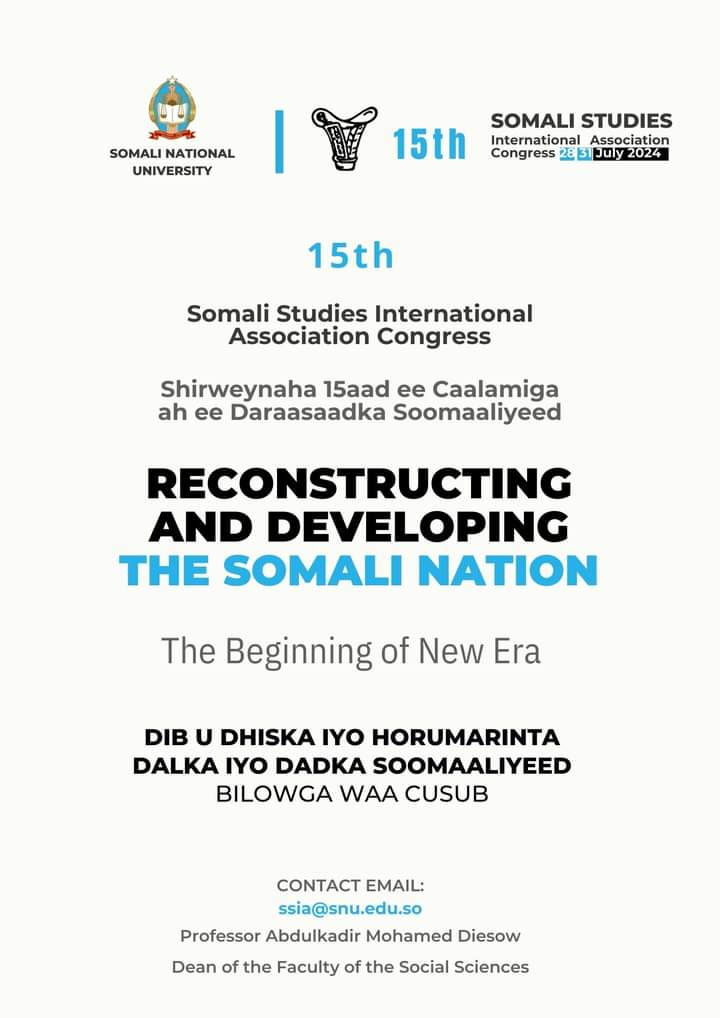 SOMALI NATIONAL UNIVERSITY

15th

SOMALI STUDIES
International Association
Congress 28 31 July 2024

15th

Somali Studies International Association Congress

Shirweynaha 15aad ee Caalamiga ah ee Daraasaadka Soomaaliyeed

RECONSTRUCTING AND DEVELOPING THE SOMALI NATION

The Beginning of New Era

DIB U DHISKA IYO HORUMARINTA DALKA IYO DADKA SOOMAALIYEED
BILOWGA WAA CUSUB

CONTACT EMAIL:
ssia@snu.edu.so
Professor Abdulkadir Mohamed Diesow
Dean of the Faculty of the Social Sciences